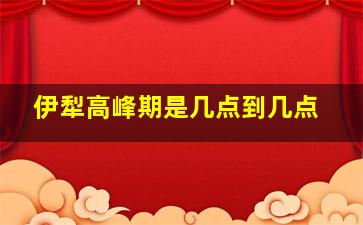 伊犁高峰期是几点到几点